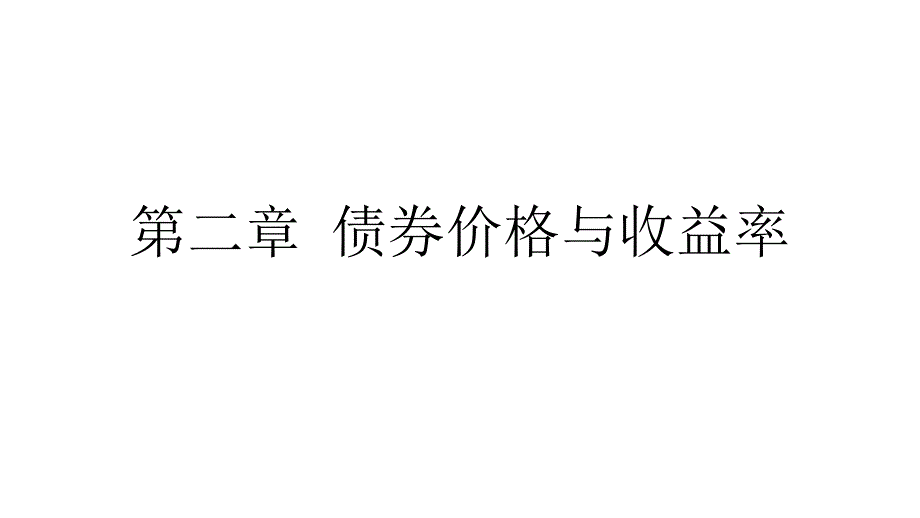 第二章 债券价格与收益率